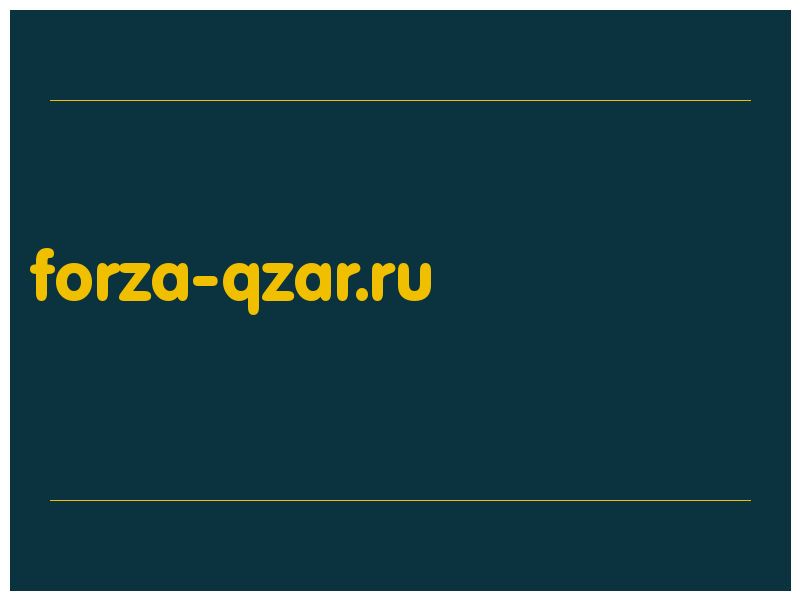 forza-qzar.ru